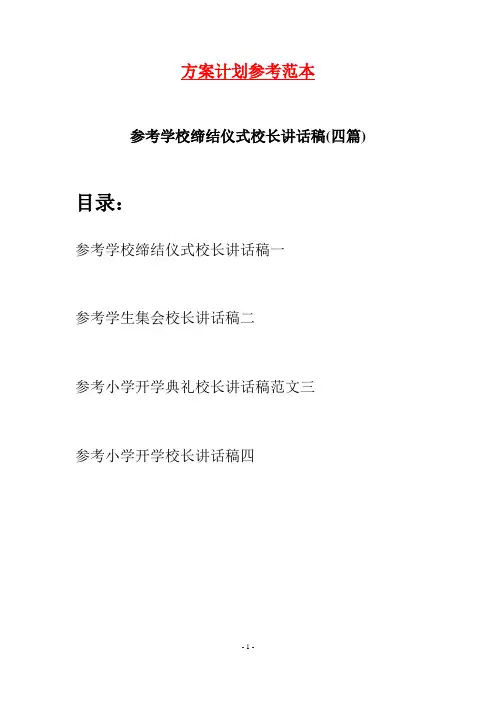 方案计划参考范本

参考学校缔结仪式校长讲话稿(四篇)

目录:

参考学校缔结仪式校长讲话稿一

参考学生集会校长讲话稿二

参考小学开学典礼校长讲话稿范文三

参考小学开学校长讲话稿四

- 1 -